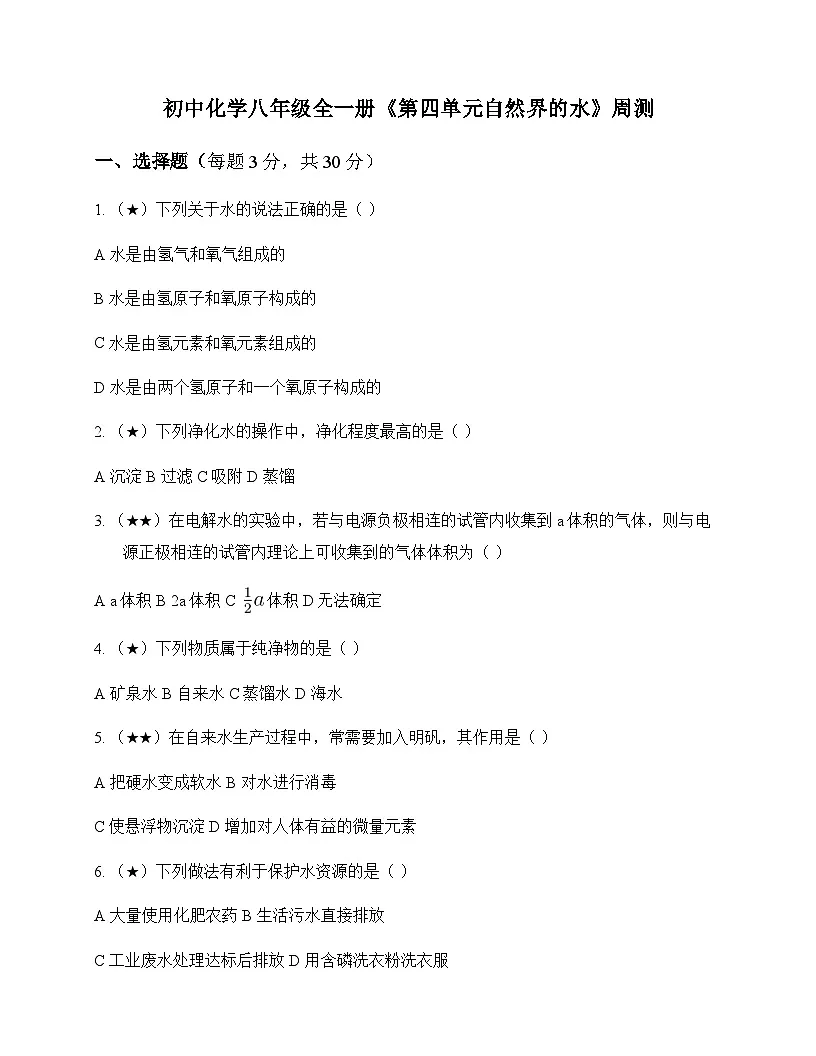 初中化学八年级全一册《第四单元自然界的水》周测

一、选择题（每题 3 分，共 30 分）

1.（★）下列关于水的说法正确的是（ ）

A 水是由氢气和氧气组成的

B 水是由氢原子和氧原子构成的

C 水是由氢元素和氧元素组成的

D 水是由两个氢原子和一个氧原子构成的

2.（★）下列净化水的操作中，净化程度最高的是（ ）

A 沉淀 B 过滤 C 吸附 D 蒸馏

3.（★★）在电解水的实验中，若与电源负极相连的试管内收集到 a 体积的气体，则与电源正极相连的试管内理论上可收集到的气体体积为（ ）

A a 体积 B 2a 体积 C $\frac{1}{2}a$ 体积 D 无法确定

4.（★）下列物质属于纯净物的是（ ）

A 矿泉水 B 自来水 C 蒸馏水 D 海水

5.（★★）在自来水生产过程中，常需要加入明矾，其作用是（ ）

A 把硬水变成软水 B 对水进行消毒

C 使悬浮物沉淀 D 增加对人体有益的微量元素

6.（★）下列做法有利于保护水资源的是（ ）

A 大量使用化肥农药 B 生活污水直接排放

C 工业废水处理达标后排放 D 用含磷洗衣粉洗衣服